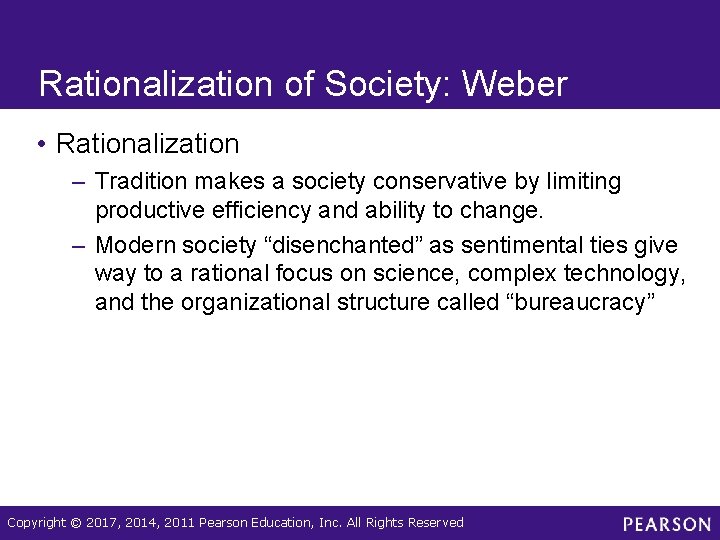 Rationalization of Society: Weber

• Rationalization
– Tradition makes a society conservative by limiting productive efficiency and ability to change.
– Modern society “disenchanted” as sentimental ties give way to a rational focus on science, complex technology, and the organizational structure called “bureaucracy”

Copyright © 2017, 2014, 2011 Pearson Education, Inc. All Rights Reserved

PEARSON